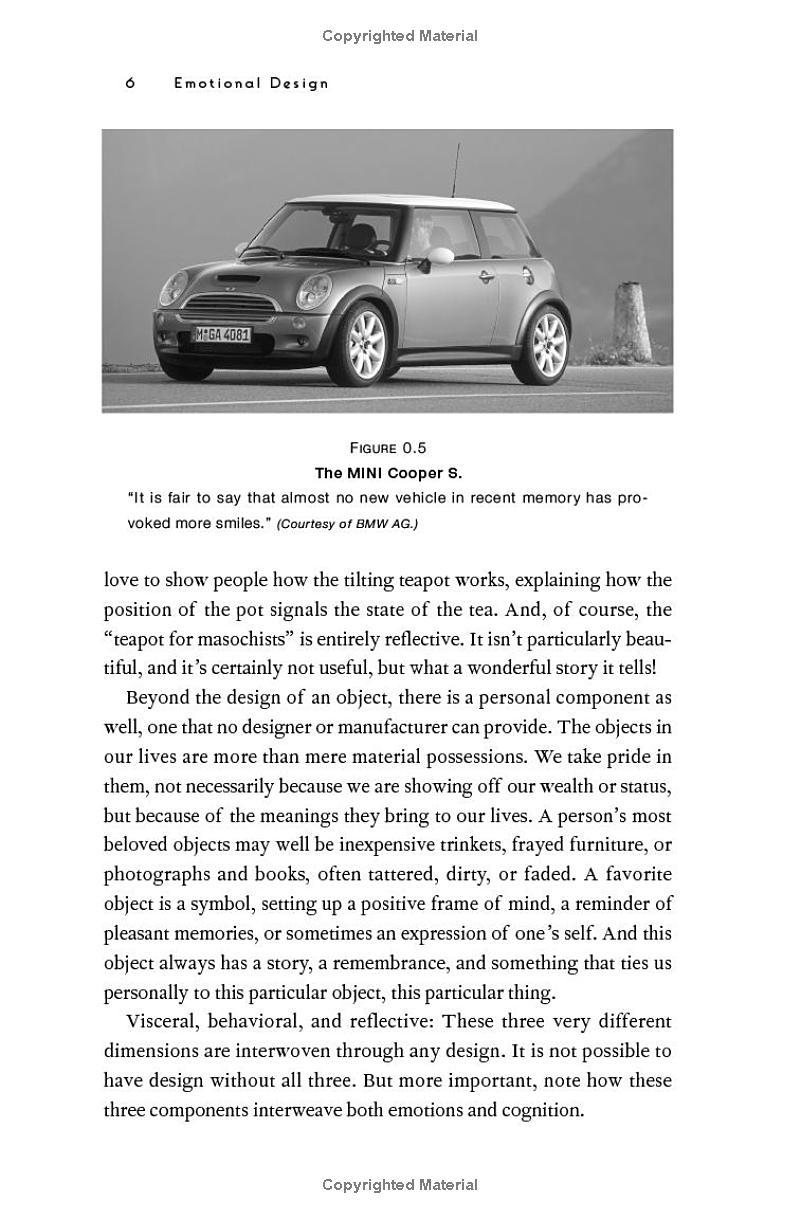 Copyrighted Material

6 Emotional Design

M GA 4081

FIGURE 0.5
The MINI Cooper S.
"It is fair to say that almost no new vehicle in recent memory has provoked more smiles." (Courtesy of BMW AG.)

love to show people how the tilting teapot works, explaining how the position of the pot signals the state of the tea. And, of course, the "teapot for masochists" is entirely reflective. It isn't particularly beautiful, and it's certainly not useful, but what a wonderful story it tells!

Beyond the design of an object, there is a personal component as well, one that no designer or manufacturer can provide. The objects in our lives are more than mere material possessions. We take pride in them, not necessarily because we are showing off our wealth or status, but because of the meanings they bring to our lives. A person's most beloved objects may well be inexpensive trinkets, frayed furniture, or photographs and books, often tattered, dirty, or faded. A favorite object is a symbol, setting up a positive frame of mind, a reminder of pleasant memories, or sometimes an expression of one's self. And this object always has a story, a remembrance, and something that ties us personally to this particular object, this particular thing.

Visceral, behavioral, and reflective: These three very different dimensions are interwoven through any design. It is not possible to have design without all three. But more important, note how these three components interweave both emotions and cognition.

Copyrighted Material